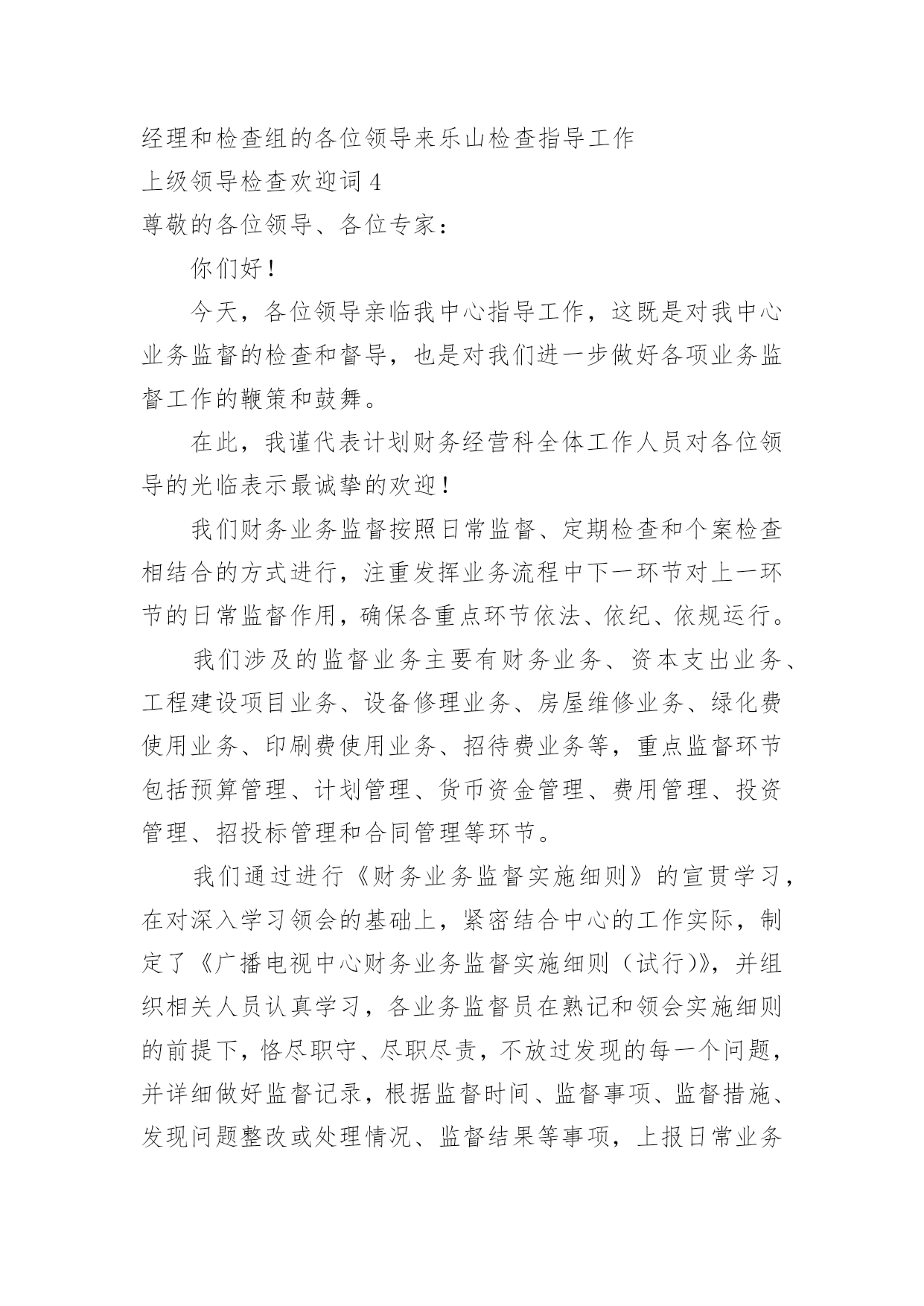 经理和检查组的各位领导来乐山检查指导工作

上级领导检查欢迎词 4

尊敬的各位领导、各位专家：

你们好！

今天，各位领导亲临我中心指导工作，这既是对我中心业务监督的检查和督导，也是对我们进一步做好各项业务监督工作的鞭策和鼓舞。

在此，我谨代表计划财务经营科全体工作人员对各位领导的光临表示最诚挚的欢迎！

我们财务业务监督按照日常监督、定期检查和个案检查相结合的方式进行，注重发挥业务流程中下一环节对上一环节的日常监督作用，确保各重点环节依法、依纪、依规运行。

我们涉及的监督业务主要有财务业务、资本支出业务、工程建设项目业务、设备修理业务、房屋维修业务、绿化费使用业务、印刷费使用业务、招待费业务等，重点监督环节包括预算管理、计划管理、货币资金管理、费用管理、投资管理、招投标管理和合同管理等环节。

我们通过进行《财务业务监督实施细则》的宣贯学习，在对深入学习领会的基础上，紧密结合中心的工作实际，制定了《广播电视中心财务业务监督实施细则（试行)》，并组织相关人员认真学习，各业务监督员在熟记和领会实施细则的前提下，恪尽职守、尽职尽责，不放过发现的每一个问题，并详细做好监督记录，根据监督时间、监督事项、监督措施、发现问题整改或处理情况、监督结果等事项，上报日常业务